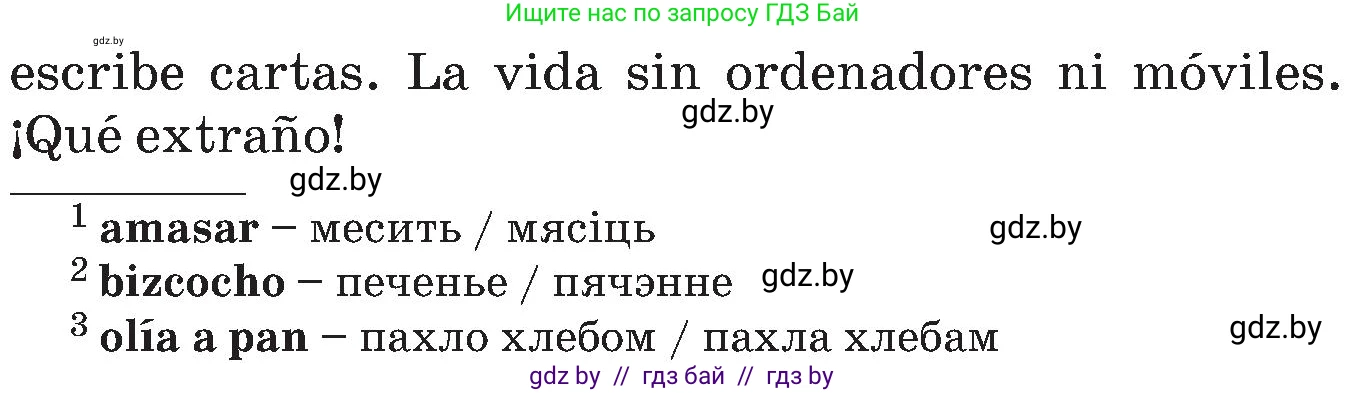 Ищите нас по запросу ГДЗ Бай

gdz.by

escribe cartas. La vida sin ordenadores ni móviles. ¡Qué extraño!

gdz.by

gdz.by

$^1$ **amasar** – месить / мясіць

gdz.by

$^2$ **bizcocho** – печенье / пячэнне

gdz.by

$^3$ **olía a pan** – пахло хлебом / пахла хлебам

gdz.by

gdz by // гдз бай // гдз by